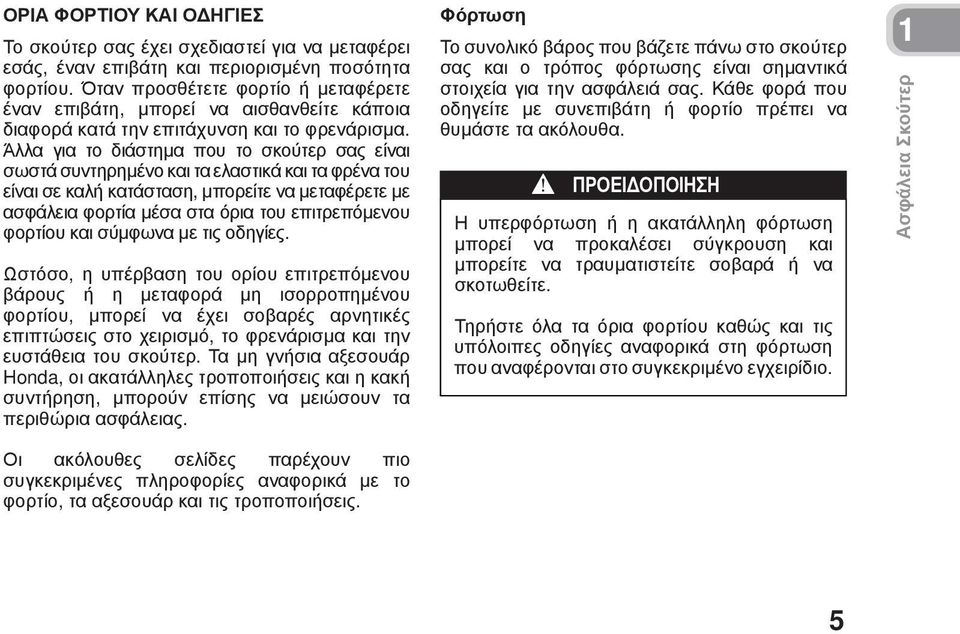 ΟΡΙΑ ΦΟΡΤΙΟΥ ΚΑΙ ΟΔΗΓΙΕΣ

Το σκούτερ σας έχει σχεδιαστεί για να μεταφέρει εσάς, έναν επιβάτη και περιορισμένη ποσότητα φορτίου. Όταν προσθέτετε φορτίο ή μεταφέρετε έναν επιβάτη, μπορεί να αισθανθείτε κάποια διαφορά κατά την επιτάχυνση και το φρενάρισμα. Άλλα για το διάστημα που το σκούτερ σας είναι σωστά συντηρημένο και τα ελαστικά και τα φρένα του είναι σε καλή κατάσταση, μπορείτε να μεταφέρετε με ασφάλεια φορτία μέσα στα όρια του επιτρεπόμενου φορτίου και σύμφωνα με τις οδηγίες.

Ωστόσο, η υπέρβαση του ορίου επιτρεπόμενου βάρους ή η μεταφορά μη ισορροπημένου φορτίου, μπορεί να έχει σοβαρές αρνητικές επιπτώσεις στο χειρισμό, το φρενάρισμα και την ευστάθεια του σκούτερ. Τα μη γνήσια αξεσουάρ Honda, οι ακατάλληλες τροποποιήσεις και η κακή συντήρηση, μπορούν επίσης να μειώσουν τα περιθώρια ασφάλειας.

Οι ακόλουθες σελίδες παρέχουν πιο συγκεκριμένες πληροφορίες αναφορικά με το φορτίο, τα αξεσουάρ και τις τροποποιήσεις.

Φόρτωση

Το συνολικό βάρος που βάζετε πάνω στο σκούτερ σας και ο τρόπος φόρτωσης είναι σημαντικά στοιχεία για την ασφάλειά σας. Κάθε φορά που οδηγείτε με συνεπιβάτη ή φορτίο πρέπει να θυμάστε τα ακόλουθα.

ΠΡΟΕΙΔΟΠΟΙΗΣΗ

Η υπερφόρτωση ή η ακατάλληλη φόρτωση μπορεί να προκαλέσει σύγκρουση και μπορείτε να τραυματιστείτε σοβαρά ή να σκοτωθείτε.

Τηρήστε όλα τα όρια φορτίου καθώς και τις υπόλοιπες οδηγίες αναφορικά στη φόρτωση που αναφέρονται στο συγκεκριμένο εγχειρίδιο.

1

Ασφάλεια Σκούτερ

5